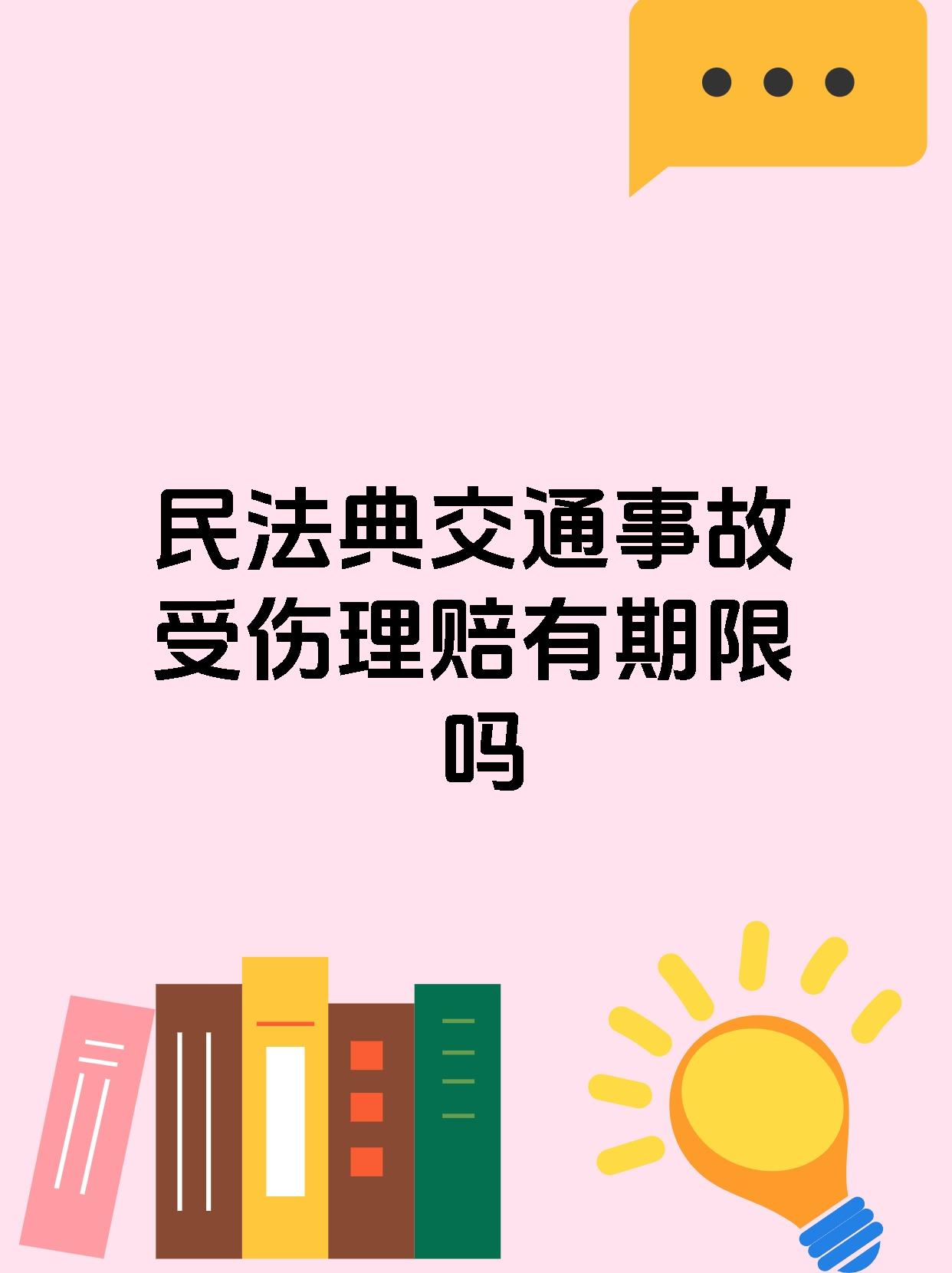 民法典交通事故受伤理赔有期限吗